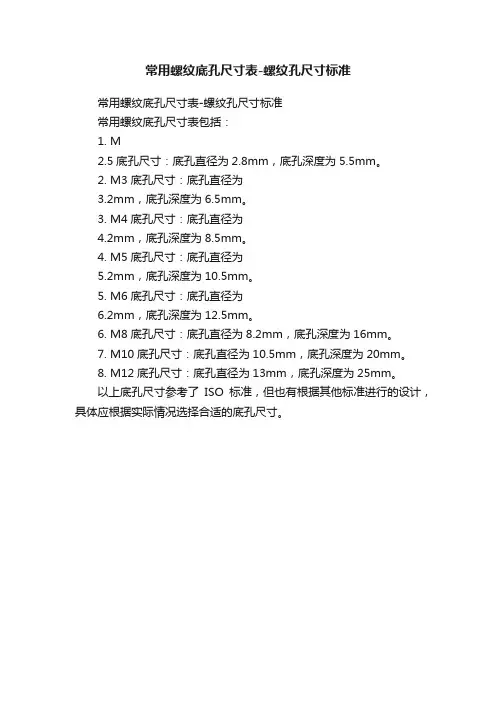 常用螺纹底孔尺寸表-螺纹孔尺寸标准

常用螺纹底孔尺寸表-螺纹孔尺寸标准

常用螺纹底孔尺寸表包括：

1. M

2.5 底孔尺寸：底孔直径为 2.8mm，底孔深度为 5.5mm。

2. M3 底孔尺寸：底孔直径为

3.2mm，底孔深度为 6.5mm。

3. M4 底孔尺寸：底孔直径为

4.2mm，底孔深度为 8.5mm。

4. M5 底孔尺寸：底孔直径为

5.2mm，底孔深度为 10.5mm。

5. M6 底孔尺寸：底孔直径为

6.2mm，底孔深度为 12.5mm。

6. M8 底孔尺寸：底孔直径为 8.2mm，底孔深度为 16mm。

7. M10 底孔尺寸：底孔直径为 10.5mm，底孔深度为 20mm。

8. M12 底孔尺寸：底孔直径为 13mm，底孔深度为 25mm。

以上底孔尺寸参考了 ISO 标准，但也有根据其他标准进行的设计，具体应根据实际情况选择合适的底孔尺寸。